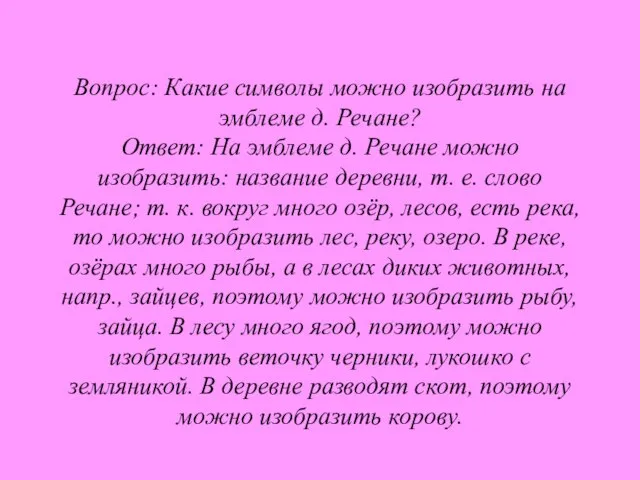 Вопрос: Какие символы можно изобразить на эмблеме д. Речане?
Ответ: На эмблеме д. Речане можно изобразить: название деревни, т. е. слово Речане; т. к. вокруг много озёр, лесов, есть река, то можно изобразить лес, реку, озеро. В реке, озёрах много рыбы, а в лесах диких животных, напр., зайцев, поэтому можно изобразить рыбу, зайца. В лесу много ягод, поэтому можно изобразить веточку черники, лукошко с земляникой. В деревне разводят скот, поэтому можно изобразить корову.